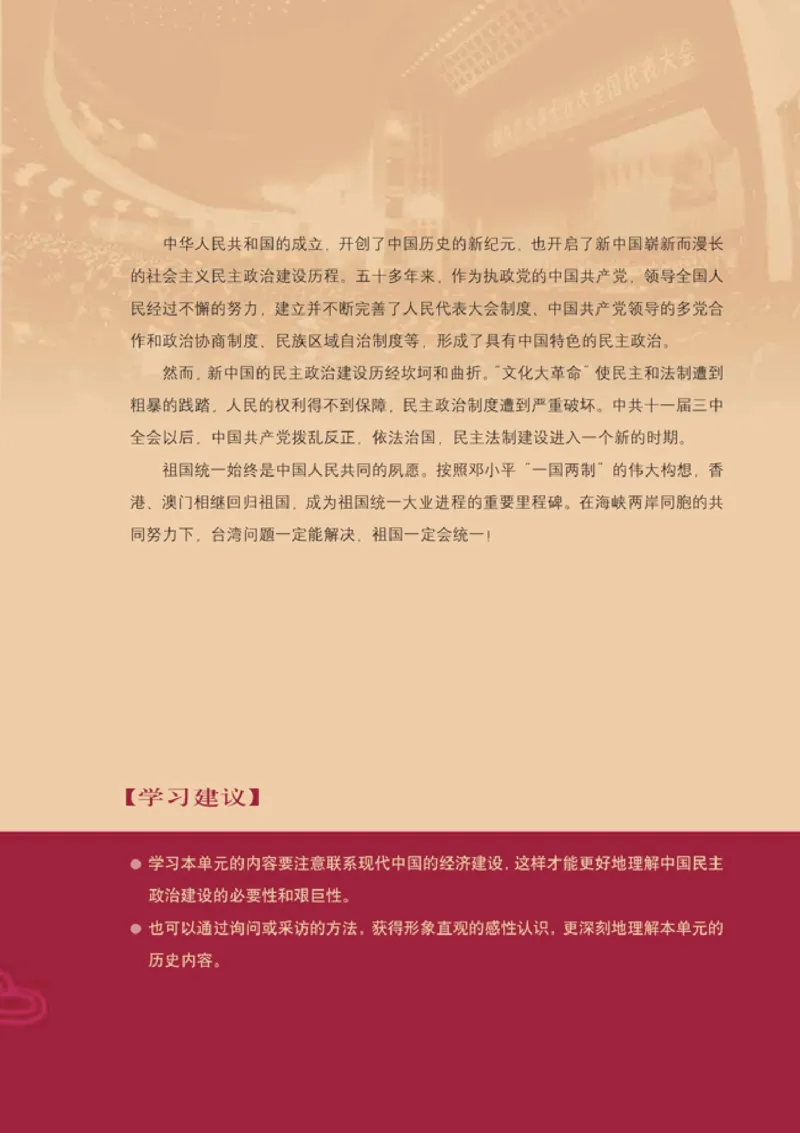 中华人民共和国的成立，开创了中国历史的新纪元，也开启了新中国崭新而漫长的社会主义民主政治建设历程。五十多年来，作为执政党的中国共产党，领导全国人民经过不懈的努力，建立并不断完善了人民代表大会制度、中国共产党领导的多党合作和政治协商制度、民族区域自治制度等，形成了具有中国特色的民主政治。

然而，新中国的民主政治建设历经坎坷和曲折。"文化大革命"使民主和法制遭到粗暴的践踏，人民的权利得不到保障，民主政治制度遭到严重破坏。中共十一届三中全会以后，中国共产党拨乱反正，依法治国，民主法制建设进入一个新的时期。

祖国统一始终是中国人民共同的夙愿。按照邓小平"一国两制"的伟大构想，香港、澳门相继回归祖国，成为祖国统一大业进程的重要里程碑。在海峡两岸同胞的共同努力下，台湾问题一定能解决，祖国一定会统一！

【学习建议】

● 学习本单元的内容要注意联系现代中国的经济建设，这样才能更好地理解中国民主政治建设的必要性和艰巨性。

● 也可以通过询问或采访的方法，获得形象直观的感性认识，更深刻地理解本单元的历史内容。